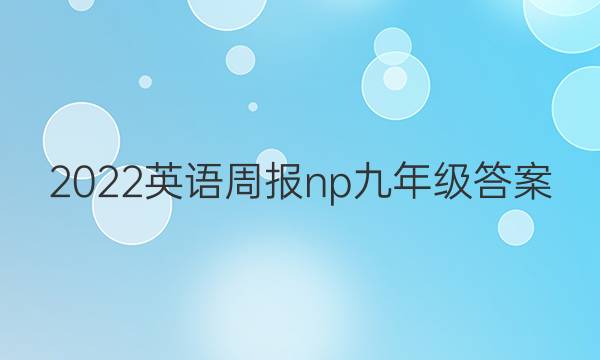 2022英语周报np九年级答案